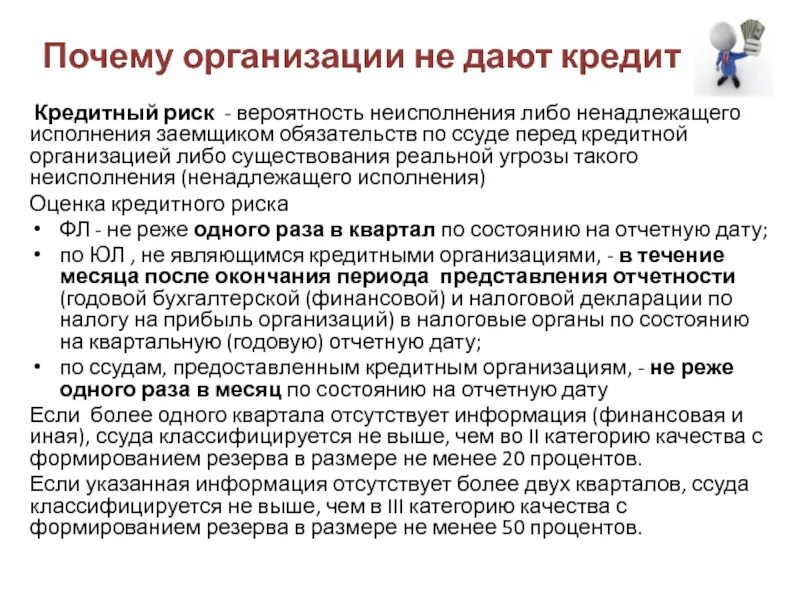 Почему организации не дают кредит

Кредитный риск - вероятность неисполнения либо ненадлежащего исполнения заемщиком обязательств по ссуде перед кредитной организацией либо существования реальной угрозы такого неисполнения (ненадлежащего исполнения)

Оценка кредитного риска

• ФЛ - не реже одного раза в квартал по состоянию на отчетную дату;
• по ЮЛ , не являющимся кредитными организациями, - в течение месяца после окончания периода представления отчетности (годовой бухгалтерской (финансовой) и налоговой декларации по налогу на прибыль организаций) в налоговые органы по состоянию на квартальную (годовую) отчетную дату;
• по ссудам, предоставленным кредитным организациям, - не реже одного раза в месяц по состоянию на отчетную дату

Если более одного квартала отсутствует информация (финансовая и иная), ссуда классифицируется не выше, чем во II категорию качества с формированием резерва в размере не менее 20 процентов.

Если указанная информация отсутствует более двух кварталов, ссуда классифицируется не выше, чем в III категорию качества с формированием резерва в размере не менее 50 процентов.